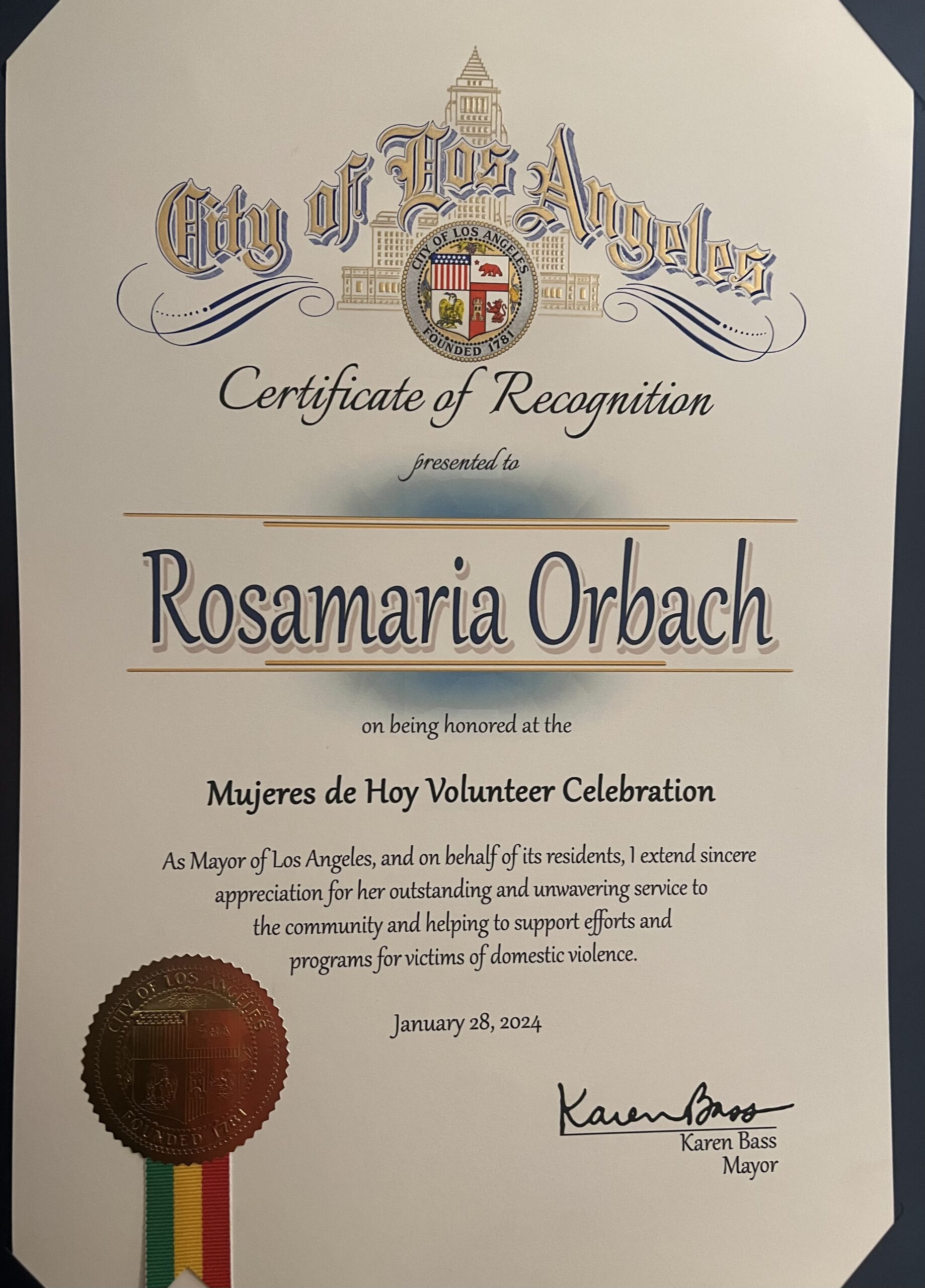 City of Los Angeles

CITY OF LOS ANGELES
FOUNDED 1781

Certificate of Recognition

presented to

Rosamaria Orbach

on being honored at the

Mujeres de Hoy Volunteer Celebration

As Mayor of Los Angeles, and on behalf of its residents, I extend sincere appreciation for her outstanding and unwavering service to the community and helping to support efforts and programs for victims of domestic violence.

January 28, 2024

CITY OF LOS ANGELES
FOUNDED 1781

Karen Bass

Karen Bass
Mayor